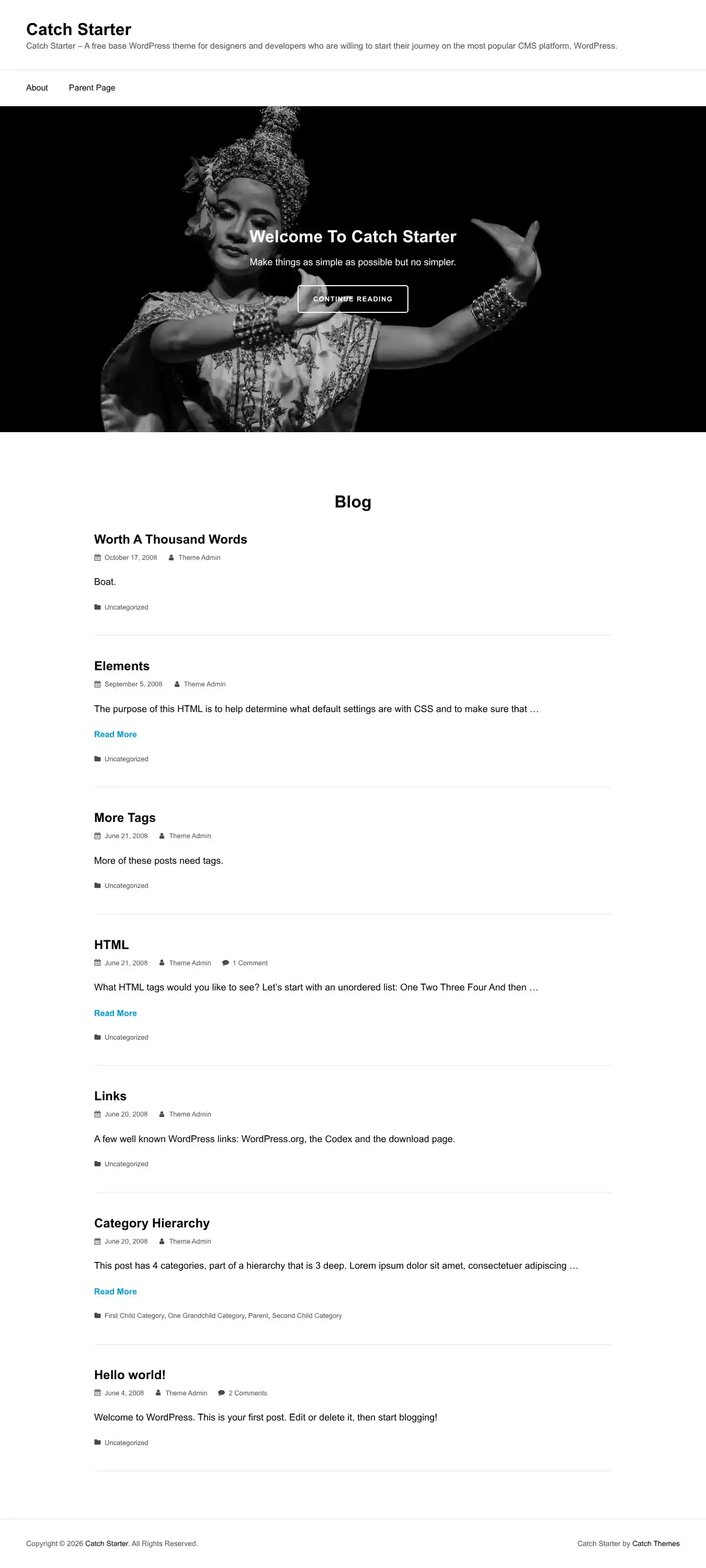 Catch Starter
Catch Starter – A free base WordPress theme for designers and developers who are willing to start their journey on the most popular CMS platform, WordPress.

About Parent Page

Welcome To Catch Starter
Make things as simple as possible but no simpler.
CONTINUE READING

Blog

Worth A Thousand Words
October 17, 2008 Theme Admin

Boat.

Uncategorized

Elements
September 5, 2008 Theme Admin

The purpose of this HTML is to help determine what default settings are with CSS and to make sure that …

Read More

Uncategorized

More Tags
June 21, 2008 Theme Admin

More of these posts need tags.

Uncategorized

HTML
June 21, 2008 Theme Admin 1 Comment

What HTML tags would you like to see? Let's start with an unordered list: One Two Three Four And then …

Read More

Uncategorized

Links
June 20, 2008 Theme Admin

A few well known WordPress links: WordPress.org, the Codex and the download page.

Uncategorized

Category Hierarchy
June 20, 2008 Theme Admin

This post has 4 categories, part of a hierarchy that is 3 deep. Lorem ipsum dolor sit amet, consectetuer adipiscing …

Read More

First Child Category, One Grandchild Category, Parent, Second Child Category

Hello world!
June 4, 2008 Theme Admin 2 Comments

Welcome to WordPress. This is your first post. Edit or delete it, then start blogging!

Uncategorized

Copyright © 2026 Catch Starter. All Rights Reserved.

Catch Starter by Catch Themes